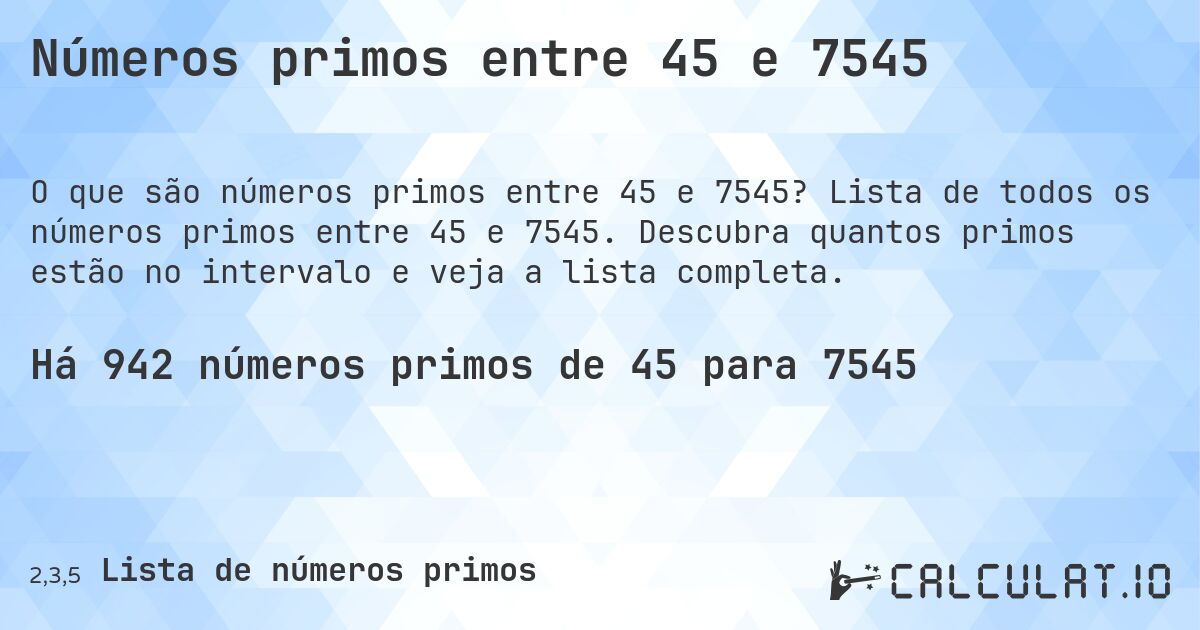 Números primos entre 45 e 7545

O que são números primos entre 45 e 7545? Lista de todos os números primos entre 45 e 7545. Descubra quantos primos estão no intervalo e veja a lista completa.

Há 942 números primos de 45 para 7545

2,3,5 Lista de números primos

CALCULAT.IO